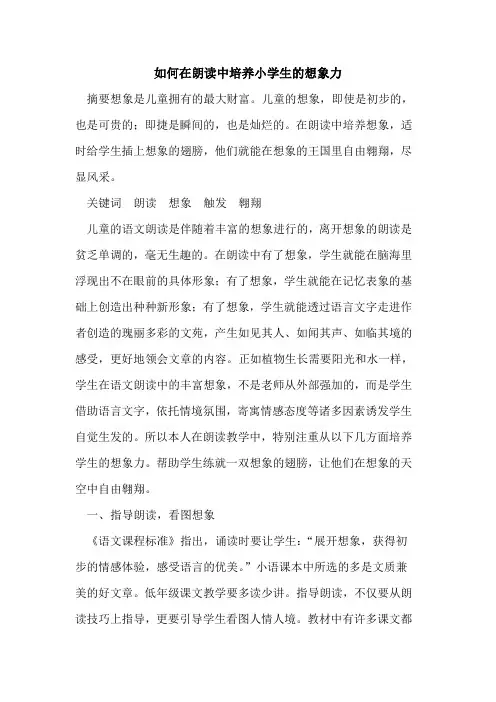 如何在朗读中培养小学生的想象力

摘要想象是儿童拥有的最大财富。儿童的想象，即使是初步的，也是可贵的；即捷是瞬间的，也是灿烂的。在朗读中培养想象，适时给学生插上想象的翅膀，他们就能在想象的王国里自由翱翔，尽显风采。

关键词　朗读　想象　触发　翱翔

儿童的语文朗读是伴随着丰富的想象进行的，离开想象的朗读是贫乏单调的，毫无生趣的。在朗读中有了想象，学生就能在脑海里浮现出不在眼前的具体形象；有了想象，学生就能在记忆表象的基础上创造出种种新形象；有了想象，学生就能透过语言文字走进作者创造的瑰丽多彩的文苑，产生如见其人、如闻其声、如临其境的感受，更好地领会文章的内容。正如植物生长需要阳光和水一样，学生在语文朗读中的丰富想象，不是老师从外部强加的，而是学生借助语言文字，依托情境氛围，寄寓情感态度等诸多因素诱发学生自觉生发的。所以本人在朗读教学中，特别注重从以下几方面培养学生的想象力。帮助学生练就一双想象的翅膀，让他们在想象的天空中自由翱翔。

一、指导朗读，看图想象

《语文课程标准》指出，诵读时要让学生：“展开想象，获得初步的情感体验，感受语言的优美。”小语课本中所选的多是文质兼美的好文章。低年级课文教学要多读少讲。指导朗读，不仅要从朗读技巧上指导，更要引导学生看图人情人境。教材中有许多课文都